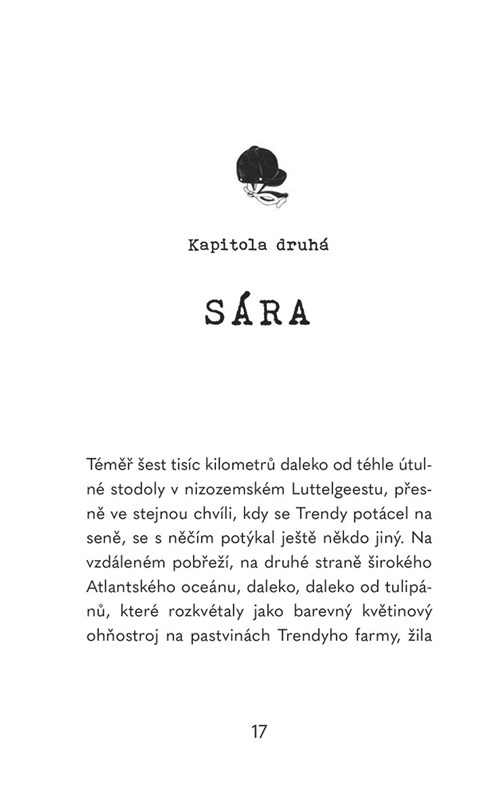 Kapitola druhá

SÁRA

Téměř šest tisíc kilometrů daleko od téhle útulné stodoly v nizozemském Luttelgeestu, přesně ve stejnou chvíli, kdy se Trendy potácel na seně, se s něčím potýkal ještě někdo jiný. Na vzdáleném pobřeží, na druhé straně širokého Atlantského oceánu, daleko, daleko od tulipánů, které rozkvétaly jako barevný květinový ohňostroj na pastvinách Trendyho farmy, žila

17